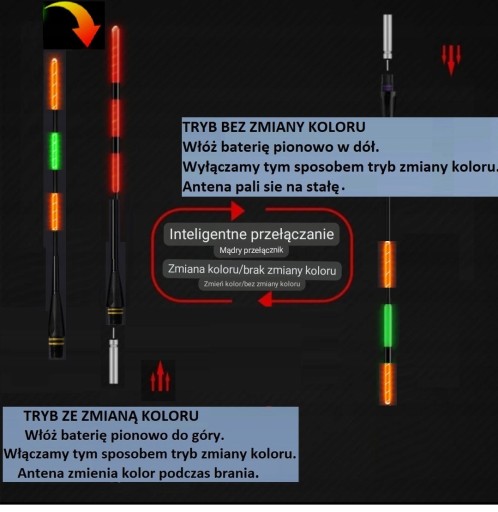 TRYB BEZ ZMIANY KOLORU
Włóż baterię pionowo w dół.
Wyłączamy tym sposobem tryb zmiany koloru.
Antena pali sie na stałę.

Inteligentne przełączanie
Mądry przełącznik
Zmiana koloru/brak zmiany koloru
Zmień kolor/bez zmiany koloru

TRYB ZE ZMIANĄ KOLORU
Włóż baterię pionowo do góry.
Włączamy tym sposobem tryb zmiany koloru.
Antena zmienia kolor podczas brania.